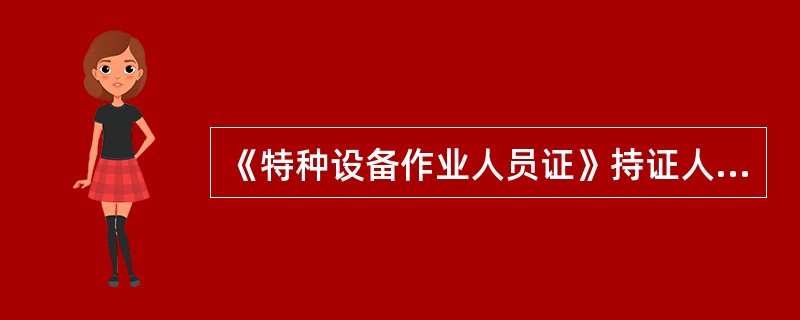 《特种设备作业人员证》持证人...